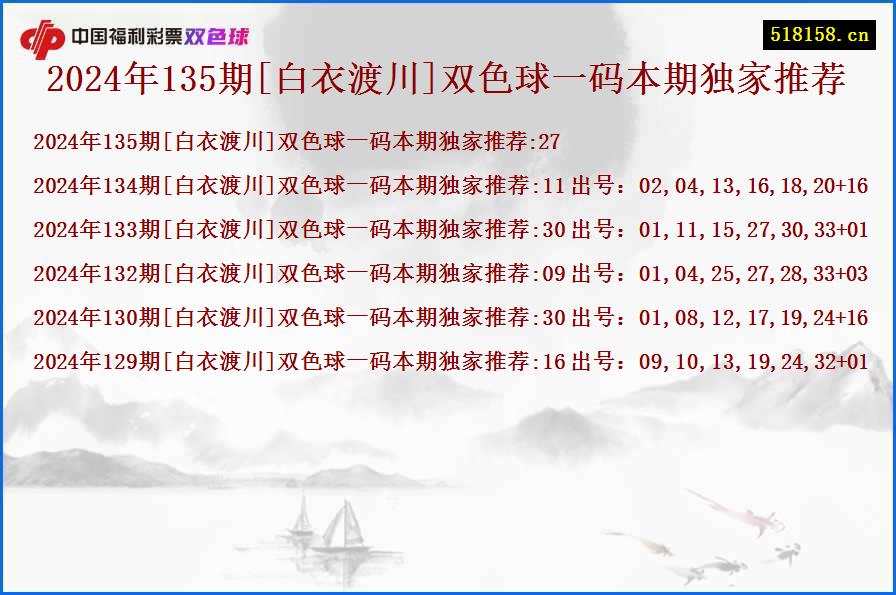 中国福利彩票双色球

518158.cn

2024年135期[白衣渡川]双色球一码本期独家推荐

2024年135期[白衣渡川]双色球一码本期独家推荐:27

2024年134期[白衣渡川]双色球一码本期独家推荐:11 出号：02,04,13,16,18,20+16

2024年133期[白衣渡川]双色球一码本期独家推荐:30 出号：01,11,15,27,30,33+01

2024年132期[白衣渡川]双色球一码本期独家推荐:09 出号：01,04,25,27,28,33+03

2024年130期[白衣渡川]双色球一码本期独家推荐:30 出号：01,08,12,17,19,24+16

2024年129期[白衣渡川]双色球一码本期独家推荐:16 出号：09,10,13,19,24,32+01